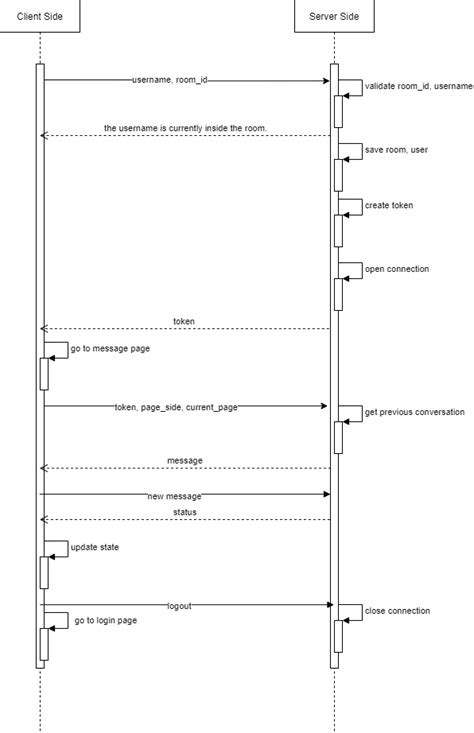 Client Side

Server Side

username, room_id

validate room_id, username

the username is currently inside the room.

save room, user

create token

open connection

token

go to message page

token, page_side, current_page

get previous conversation

message

new message

status

update state

logout

close connection

go to login page